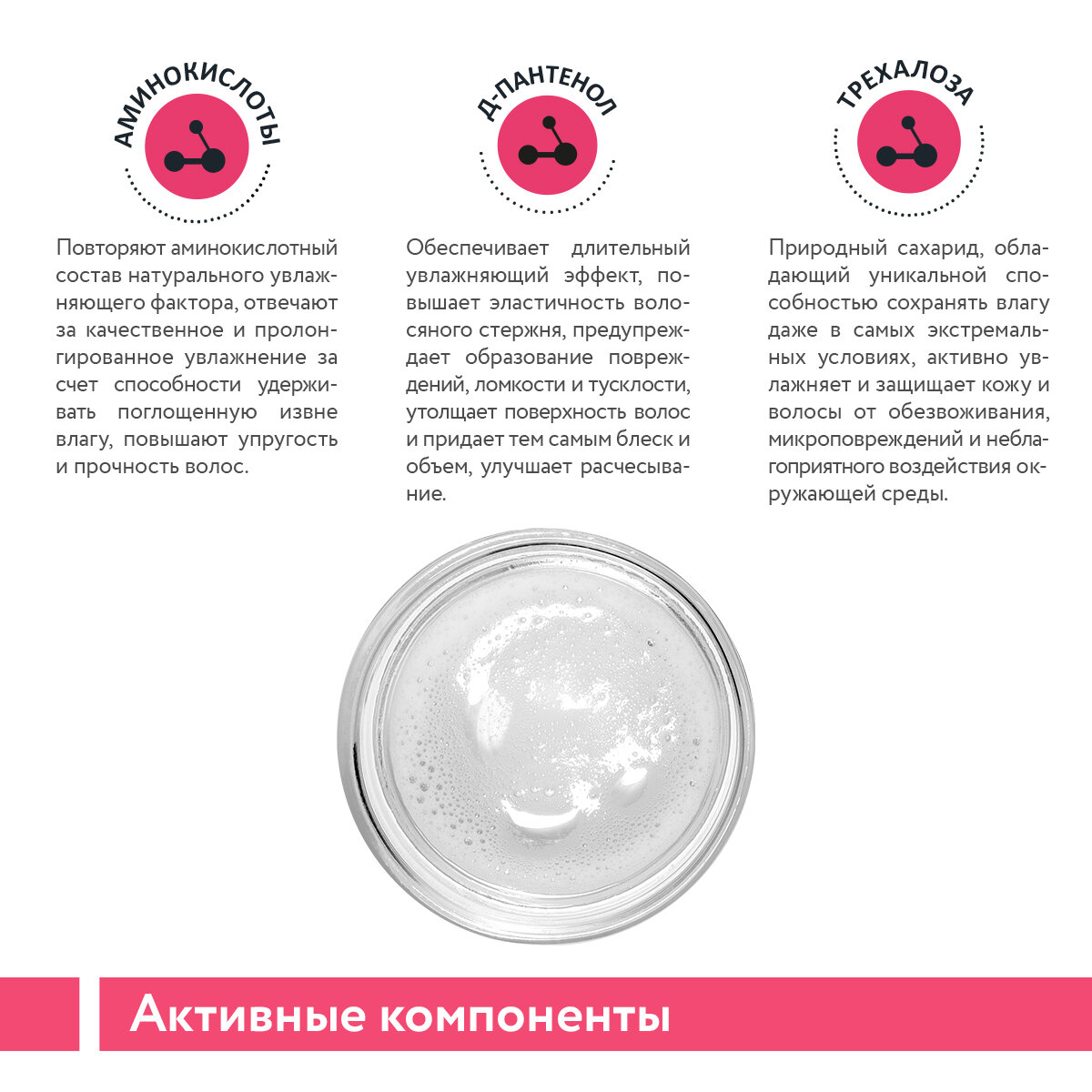 АМИНОКИСЛОТЫ

Повторяют аминокислотный состав натурального увлажняющего фактора, отвечают за качественное и пролонгированное увлажнение за счет способности удерживать поглощенную извне влагу, повышают упругость и прочность волос.

Д-ПАНТЕНОЛ

Обеспечивает длительный увлажняющий эффект, повышает эластичность волосяного стержня, предупреждает образование повреждений, ломкости и тусклости, утолщает поверхность волос и придает тем самым блеск и объем, улучшает расчесывание.

ТРЕХАЛОЗА

Природный сахарид, обладающий уникальной способностью сохранять влагу даже в самых экстремальных условиях, активно увлажняет и защищает кожу и волосы от обезвоживания, микроповреждений и неблагоприятного воздействия окружающей среды.

Активные компоненты